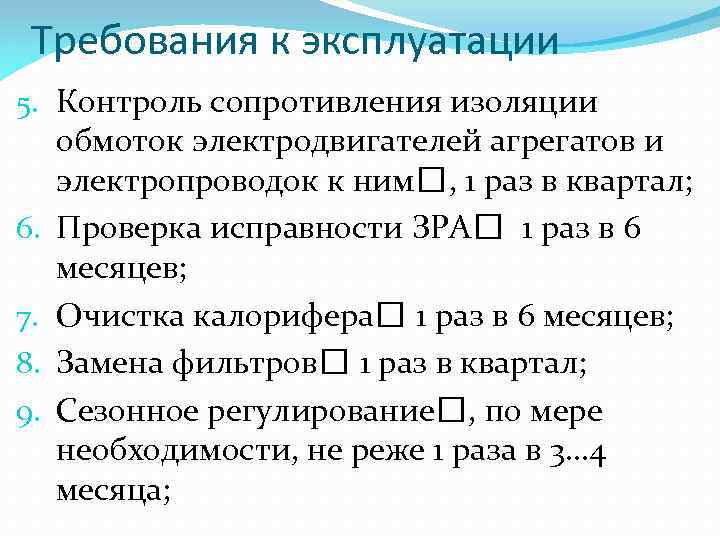 Требования к эксплуатации

5. Контроль сопротивления изоляции обмоток электродвигателей агрегатов и электропроводок к ним□, 1 раз в квартал;
6. Проверка исправности ЗРА□ 1 раз в 6 месяцев;
7. Очистка калорифера□ 1 раз в 6 месяцев;
8. Замена фильтров□ 1 раз в квартал;
9. Сезонное регулирование□, по мере необходимости, не реже 1 раза в 3...4 месяца;